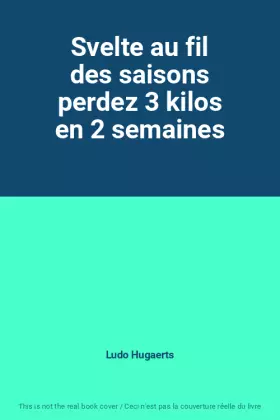 Svelte au fil des saisons perdez 3 kilos en 2 semaines

Ludo Hugaerts

This is not the real book cover / Ceci n'est pas la couverture réelle du livre